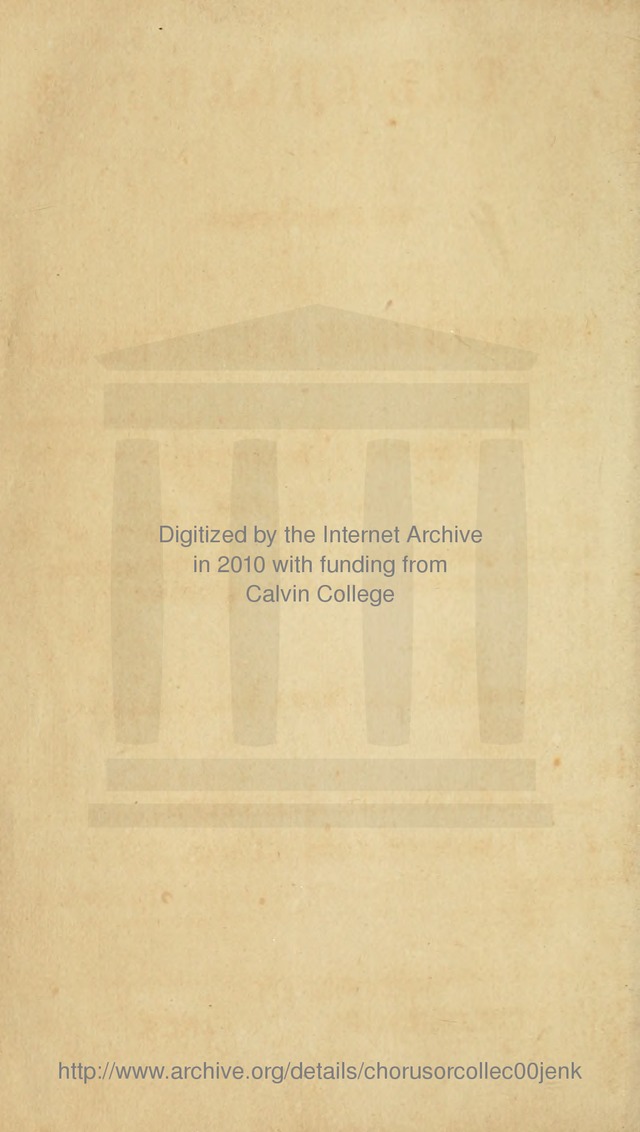 Digitized by the Internet Archive in 2010 with funding from Calvin College

http://www.archive.org/details/chorusorcollec00jenk